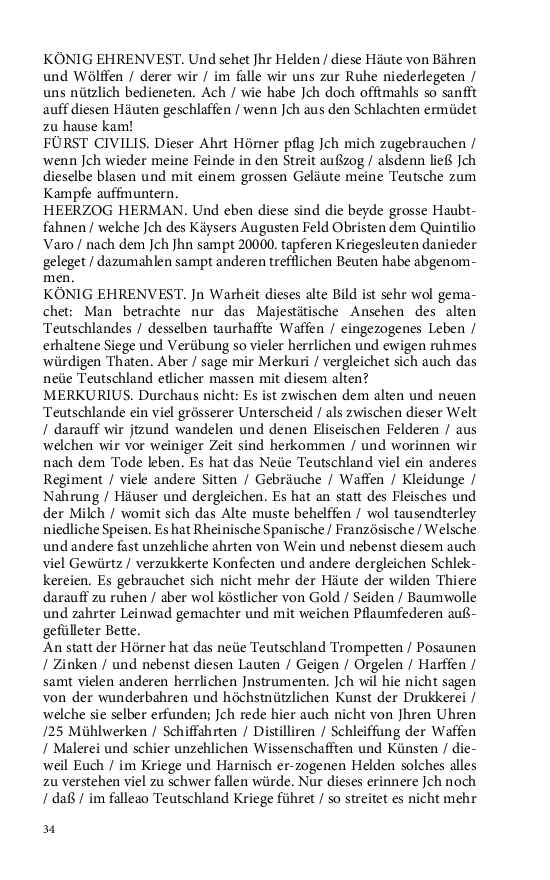 KÖNIG EHRENVEST. Und sehet Jhr Helden / diese Häute von Bähren und Wölffen / derer wir / im falle wir uns zur Ruhe niederlegeten / uns nützlich bedieneten. Ach / wie habe Jch doch offtmahls so sanfft auff diesen Häuten geschlaffen / wenn Jch aus den Schlachten ermüdet zu hause kam!
FÜRST CIVILIS. Dieser Ahrt Hörner pflag Jch mich zugebrauchen / wenn Jch wieder meine Feinde in den Streit außzog / alsdenn ließ Jch dieselbe blasen und mit einem grossen Geläute meine Teutsche zum Kampfe auffmuntern.
HEERZOG HERMAN. Und eben diese sind die beyde grosse Haubtfahnen / welche Jch des Käysers Augusten Feld Obristen dem Quintilio Varo / nach dem Jch Jhn sampt 20000. tapferen Kriegesleuten danieder geleget / dazumahlen sampt anderen trefflichen Beuten habe abgenommen.
KÖNIG EHRENVEST. Jn Warheit dieses alte Bild ist sehr wol gemachet: Man betrachte nur das Majestätische Ansehen des alten Teutschlandes / desselben taurhaffte Waffen / eingezogenes Leben / erhaltene Siege und Verübung so vieler herrlichen und ewigen ruhmes würdigen Thaten. Aber / sage mir Merkuri / vergleichet sich auch das neüe Teutschland etlicher massen mit diesem alten?
MERKURIUS. Durchaus nicht: Es ist zwischen dem alten und neuen Teutschlande ein viel grösserer Unterscheid / als zwischen dieser Welt / darauff wir jtzund wandelen und denen Eliseischen Felderen / aus welchen wir vor weiniger Zeit sind herkommen / und worinnen wir nach dem Tode leben. Es hat das Neüe Teutschland viel ein anderes Regiment / viele andere Sitten / Gebräuche / Waffen / Kleidunge / Nahrung / Häuser und dergleichen. Es hat an statt des Fleisches und der Milch / womit sich das Alte muste behelffen / wol tausendterley niedliche Speisen. Es hat Rheinische Spanische / Französische / Welsche und andere fast unzehliche ahrten von Wein und nebenst diesem auch viel Gewürtz / verzukkerte Konfecten und andere dergleichen Schlekkereien. Es gebrauchet sich nicht mehr der Häute der wilden Thiere darauff zu ruhen / aber wol köstlicher von Gold / Seiden / Baumwolle und zahrter Leinwad gemachter und mit weichen Pflaumfederen außgefülleter Bette.
An statt der Hörner hat das neüe Teutschland Trompetten / Posaunen / Zinken / und nebenst diesen Lauten / Geigen / Orgelen / Harffen / samt vielen anderen herrlichen Jnstrumenten. Jch wil hie nicht sagen von der wunderbahren und höchstnützlichen Kunst der Drukkerei / welche sie selber erfunden; Jch rede hier auch nicht von Jhren Uhren /25 Mühlwerken / Schiffahrten / Distilliren / Schleiffung der Waffen / Malerei und schier unzehlichen Wissenschafften und Künsten / dieweil Euch / im Kriege und Harnisch er-zogenen Helden solches alles zu verstehen viel zu schwer fallen würde. Nur dieses erinnere Jch noch / daß / im falleao Teutschland Kriege führet / so streitet es nicht mehr

34